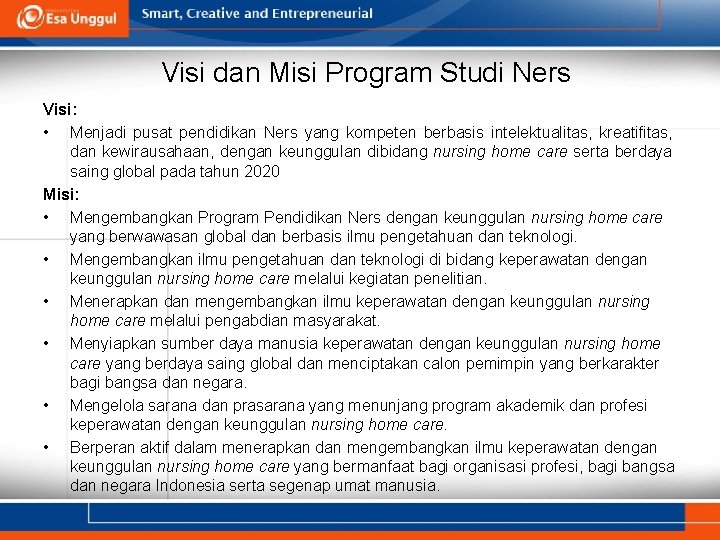 Esa Unggul

Smart, Creative and Entrepreneurial

Visi dan Misi Program Studi Ners

Visi:

• Menjadi pusat pendidikan Ners yang kompeten berbasis intelektualitas, kreatifitas, dan kewirausahaan, dengan keunggulan dibidang nursing home care serta berdaya saing global pada tahun 2020

Misi:

• Mengembangkan Program Pendidikan Ners dengan keunggulan nursing home care yang berwawasan global dan berbasis ilmu pengetahuan dan teknologi.

• Mengembangkan ilmu pengetahuan dan teknologi di bidang keperawatan dengan keunggulan nursing home care melalui kegiatan penelitian.

• Menerapkan dan mengembangkan ilmu keperawatan dengan keunggulan nursing home care melalui pengabdian masyarakat.

• Menyiapkan sumber daya manusia keperawatan dengan keunggulan nursing home care yang berdaya saing global dan menciptakan calon pemimpin yang berkarakter bagi bangsa dan negara.

• Mengelola sarana dan prasarana yang menunjang program akademik dan profesi keperawatan dengan keunggulan nursing home care.

• Berperan aktif dalam menerapkan dan mengembangkan ilmu keperawatan dengan keunggulan nursing home care yang bermanfaat bagi organisasi profesi, bagi bangsa dan negara Indonesia serta segenap umat manusia.